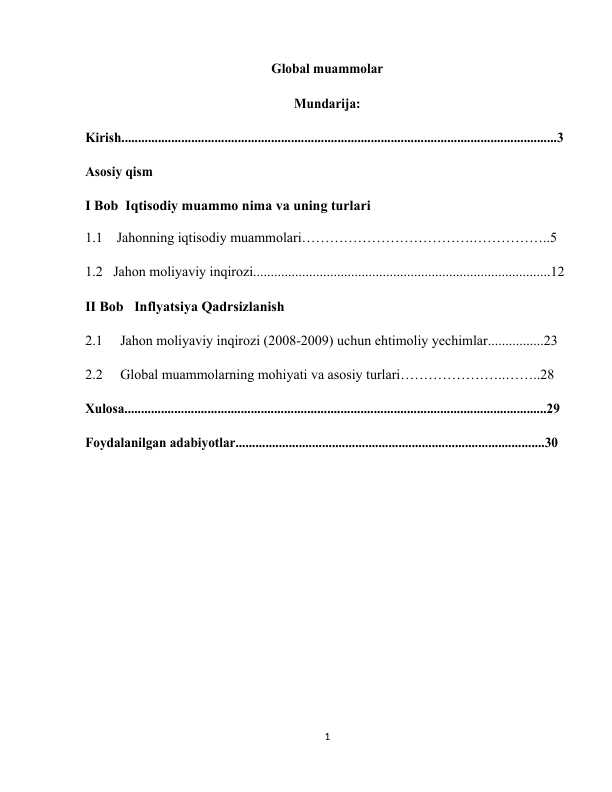 Global muammolar

Mundarija:

Kirish 3

Asosiy qism

I Bob Iqtisodiy muammo nima va uning turlari

1.1 Jahonning iqtisodiy muammolari 5

1.2 Jahon moliyaviy inqirozi 12

II Bob Inflyatsiya Qadrsizlanish

2.1 Jahon moliyaviy inqirozi (2008-2009) uchun ehtimoliy yechimlar 23

2.2 Global muammolarning mohiyati va asosiy turlari 28

Xulosa 29

Foydalanilgan adabiyotlar 30

1